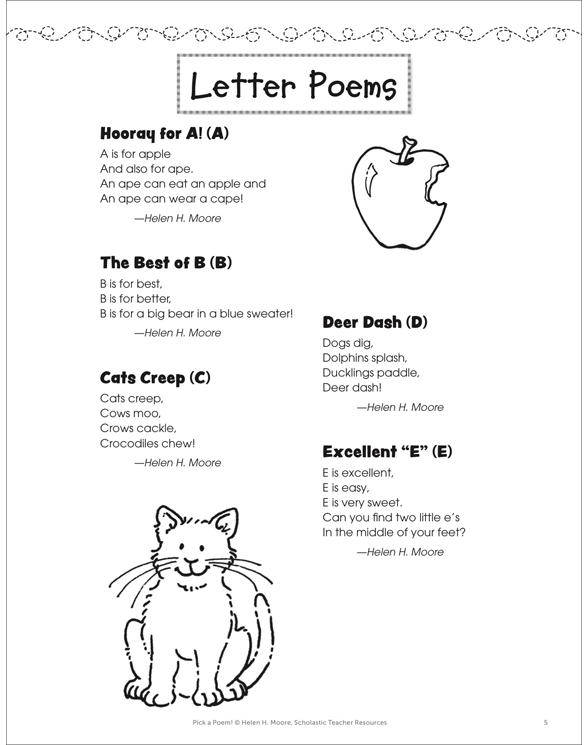 Letter Poems

Hooray for A! (A)
A is for apple
And also for ape.
An ape can eat an apple and
An ape can wear a cape!
—Helen H. Moore

The Best of B (B)
B is for best,
B is for better,
B is for a big bear in a blue sweater!
—Helen H. Moore

Cats Creep (C)
Cats creep,
Cows moo,
Crows cackle,
Crocodiles chew!
—Helen H. Moore

Deer Dash (D)
Dogs dig,
Dolphins splash,
Ducklings paddle,
Deer dash!
—Helen H. Moore

Excellent "E" (E)
E is excellent,
E is easy,
E is very sweet.
Can you find two little e's
In the middle of your feet?
—Helen H. Moore

Pick a Poem! © Helen H. Moore, Scholastic Teacher Resources 5